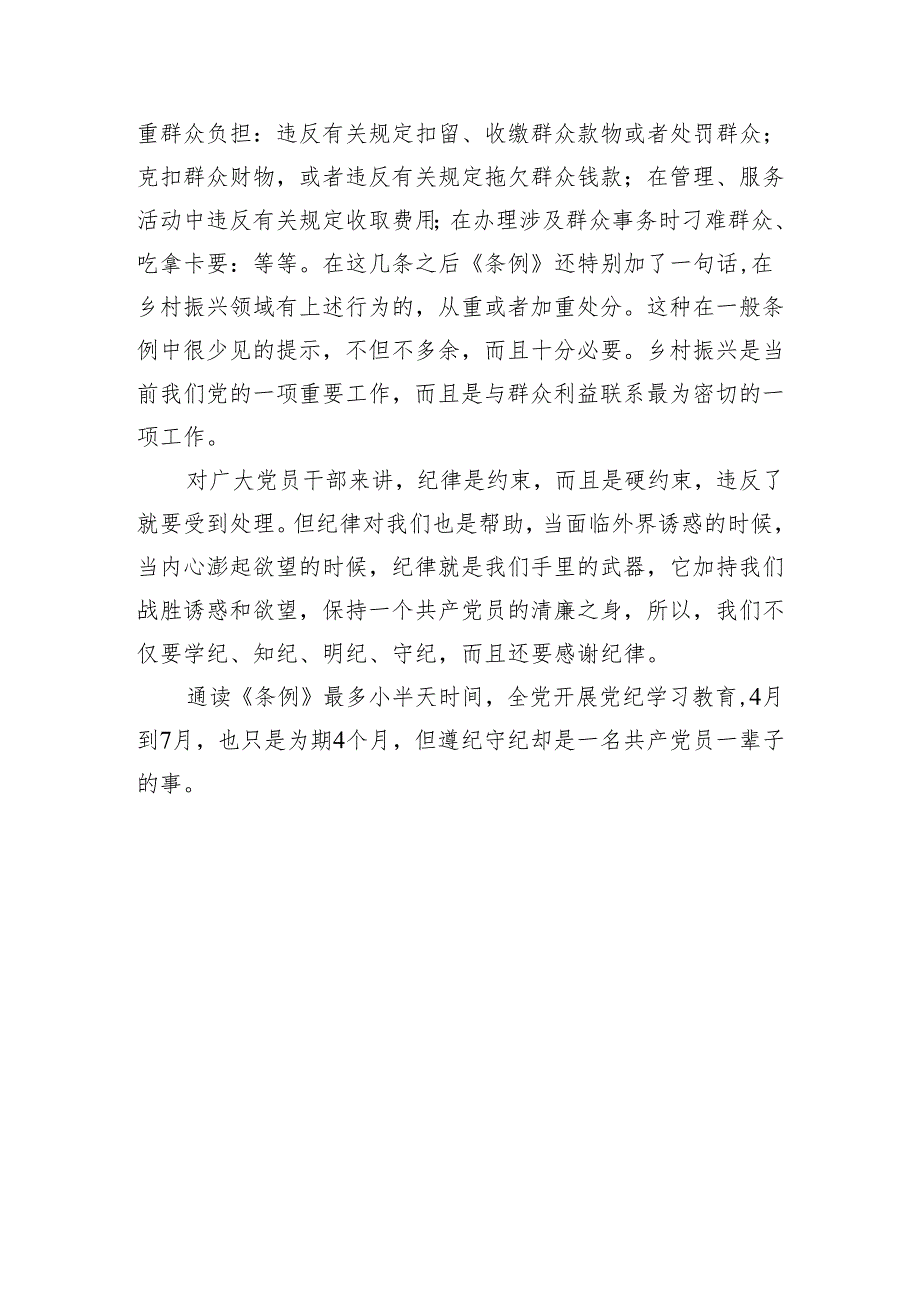 重群众负担：违反有关规定扣留、收缴群众款物或者处罚群众；克扣群众财物，或者违反有关规定拖欠群众钱款；在管理、服务活动中违反有关规定收取费用;在办理涉及群众事务时刁难群众、吃拿卡要：等等。在这几条之后《条例》还特别加了一句话,在乡村振兴领域有上述行为的，从重或者加重处分。这种在一般条例中很少见的提示，不但不多余，而且十分必要。乡村振兴是当前我们党的一项重要工作，而且是与群众利益联系最为密切的一项工作。

对广大党员干部来讲，纪律是约束，而且是硬约束，违反了就要受到处理。但纪律对我们也是帮助，当面临外界诱惑的时候，当内心澎起欲望的时候，纪律就是我们手里的武器，它加持我们战胜诱惑和欲望，保持一个共产党员的清廉之身，所以，我们不仅要学纪、知纪、明纪、守纪，而且还要感谢纪律。

通读《条例》最多小半天时间，全党开展党纪学习教育,4月到7月，也只是为期4个月，但遵纪守纪却是一名共产党员一辈子的事。